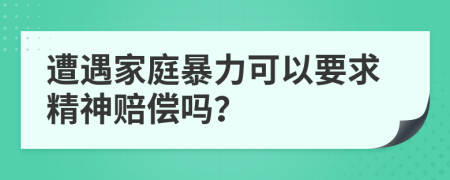 遭遇家庭暴力可以要求精神赔偿吗?